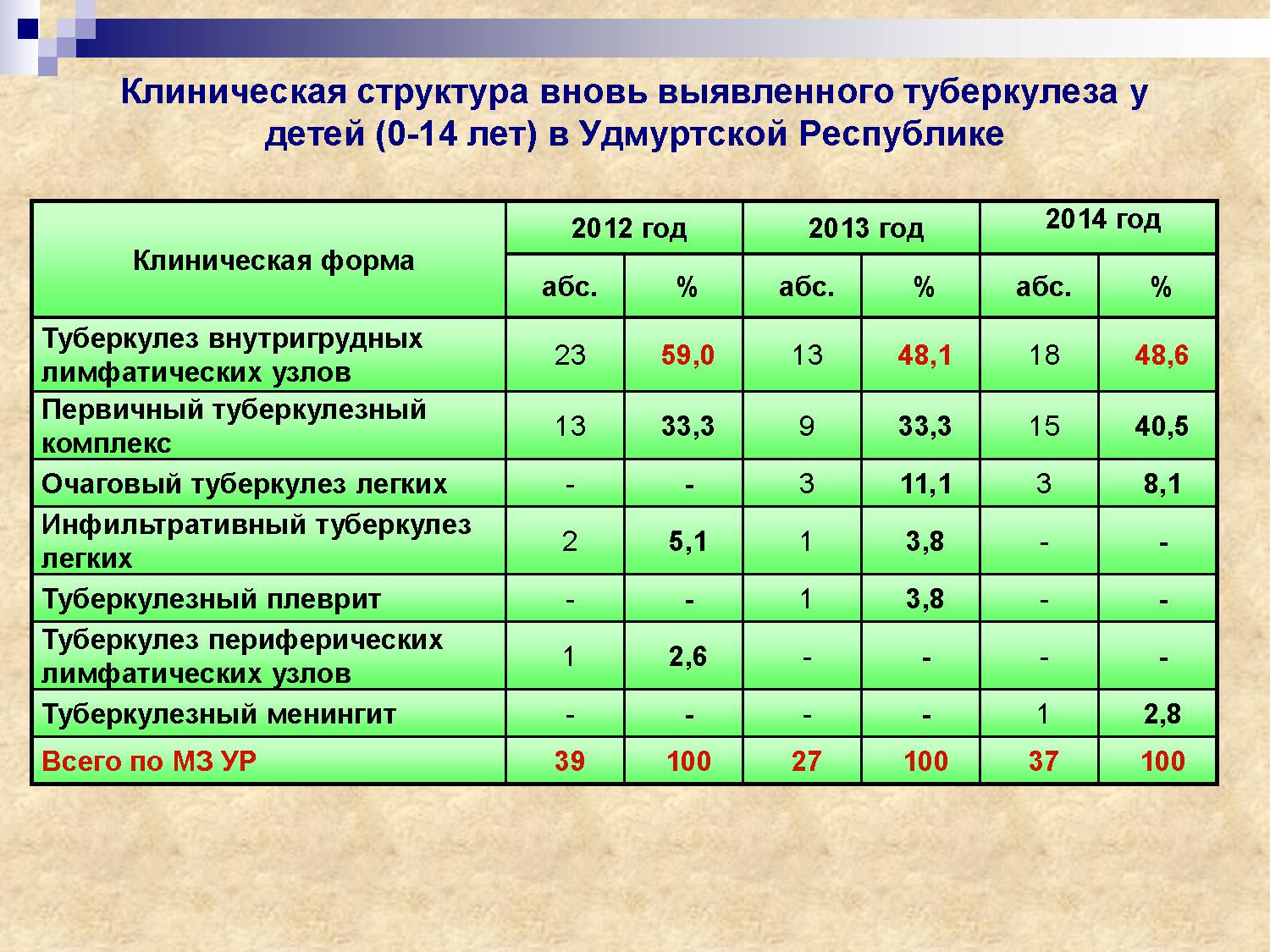 Клиническая структура вновь выявленного туберкулеза у детей (0-14 лет) в Удмуртской Республике

| Клиническая форма | 2012 год абс. | 2012 год % | 2013 год абс. | 2013 год % | 2014 год абс. | 2014 год % |
|---|---|---|---|---|---|---|
| Туберкулез внутригрудных лимфатических узлов | 23 | 59,0 | 13 | 48,1 | 18 | 48,6 |
| Первичный туберкулезный комплекс | 13 | 33,3 | 9 | 33,3 | 15 | 40,5 |
| Очаговый туберкулез легких | - | - | 3 | 11,1 | 3 | 8,1 |
| Инфильтративный туберкулез легких | 2 | 5,1 | 1 | 3,8 | - | - |
| Туберкулезный плеврит | - | - | 1 | 3,8 | - | - |
| Туберкулез периферических лимфатических узлов | 1 | 2,6 | - | - | - | - |
| Туберкулезный менингит | - | - | - | - | 1 | 2,8 |
| Всего по МЗ УР | 39 | 100 | 27 | 100 | 37 | 100 |